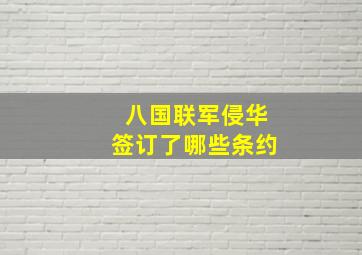 八国联军侵华
签订了哪些条约